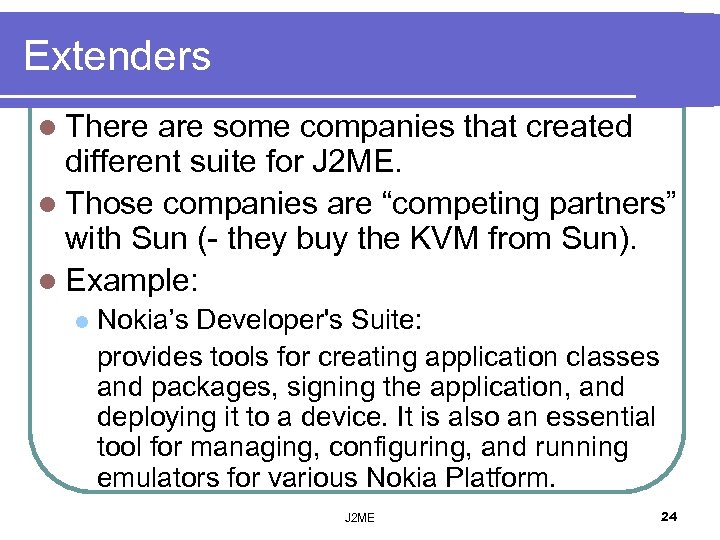 Extenders

• There are some companies that created different suite for J2ME.

• Those companies are "competing partners" with Sun (- they buy the KVM from Sun).

• Example:

• Nokia's Developer's Suite:

provides tools for creating application classes and packages, signing the application, and deploying it to a device. It is also an essential tool for managing, configuring, and running emulators for various Nokia Platform.

J2ME

24